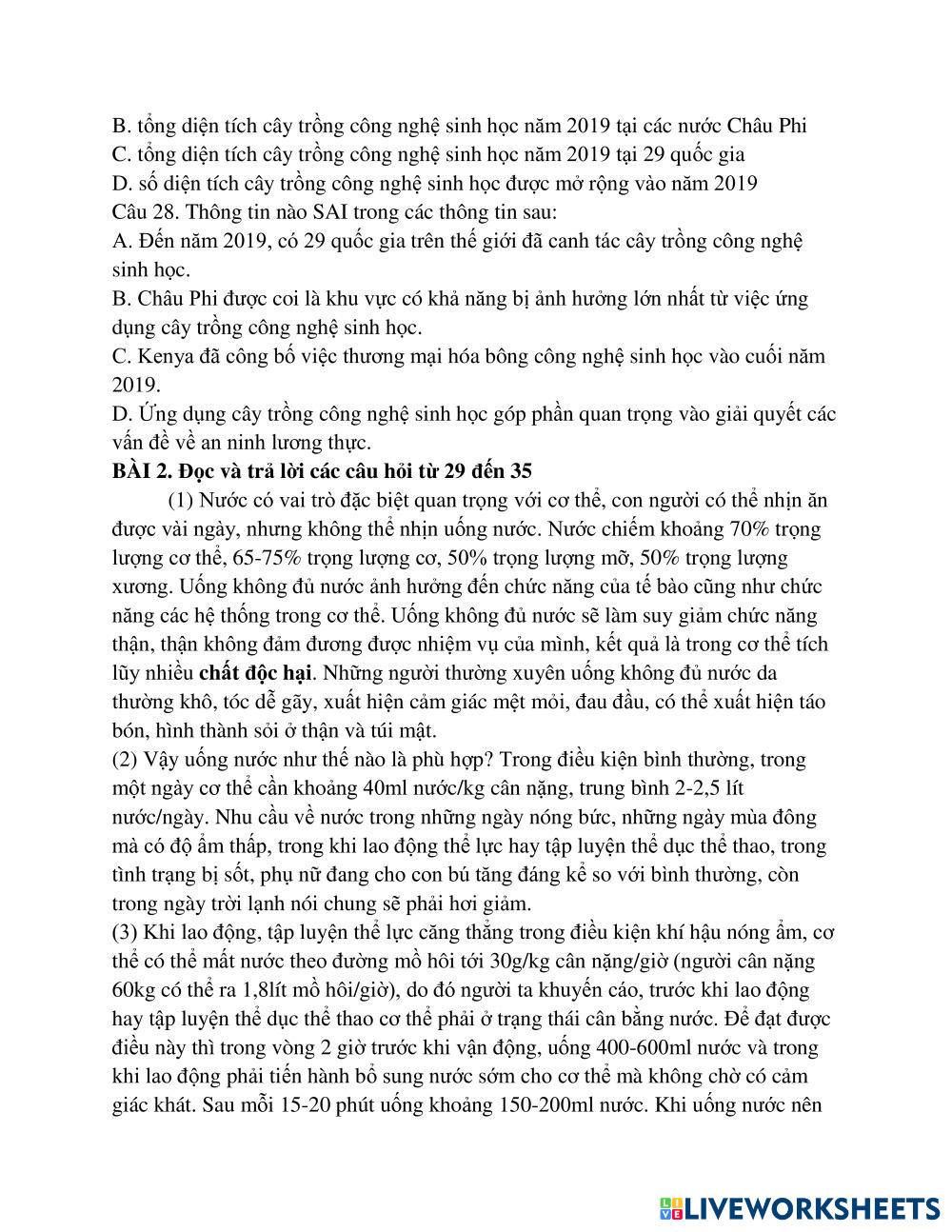 B. tổng diện tích cây trồng công nghệ sinh học năm 2019 tại các nước Châu Phi
C. tổng diện tích cây trồng công nghệ sinh học năm 2019 tại 29 quốc gia
D. số diện tích cây trồng công nghệ sinh học được mở rộng vào năm 2019
Câu 28. Thông tin nào SAI trong các thông tin sau:
A. Đến năm 2019, có 29 quốc gia trên thế giới đã canh tác cây trồng công nghệ sinh học.
B. Châu Phi được coi là khu vực có khả năng bị ảnh hưởng lớn nhất từ việc ứng dụng cây trồng công nghệ sinh học.
C. Kenya đã công bố việc thương mại hóa bông công nghệ sinh học vào cuối năm 2019.
D. Ứng dụng cây trồng công nghệ sinh học góp phần quan trọng vào giải quyết các vấn đề về an ninh lương thực.
BÀI 2. Đọc và trả lời các câu hỏi từ 29 đến 35

(1) Nước có vai trò đặc biệt quan trọng với cơ thể, con người có thể nhịn ăn được vài ngày, nhưng không thể nhịn uống nước. Nước chiếm khoảng 70% trọng lượng cơ thể, 65-75% trọng lượng cơ, 50% trọng lượng mỡ, 50% trọng lượng xương. Uống không đủ nước ảnh hưởng đến chức năng của tế bào cũng như chức năng các hệ thống trong cơ thể. Uống không đủ nước sẽ làm suy giảm chức năng thận, thận không đảm đương được nhiệm vụ của mình, kết quả là trong cơ thể tích lũy nhiều chất độc hại. Những người thường xuyên uống không đủ nước da thường khô, tóc dễ gãy, xuất hiện cảm giác mệt mỏi, đau đầu, có thể xuất hiện táo bón, hình thành sỏi ở thận và túi mật.
(2) Vậy uống nước như thế nào là phù hợp? Trong điều kiện bình thường, trong một ngày cơ thể cần khoảng 40ml nước/kg cân nặng, trung bình 2-2,5 lít nước/ngày. Nhu cầu về nước trong những ngày nóng bức, những ngày mùa đông mà có độ ẩm thấp, trong khi lao động thể lực hay tập luyện thể dục thể thao, trong tình trạng bị sốt, phụ nữ đang cho con bú tăng đáng kể so với bình thường, còn trong ngày trời lạnh nói chung sẽ phải hơi giảm.
(3) Khi lao động, tập luyện thể lực căng thẳng trong điều kiện khí hậu nóng ẩm, cơ thể có thể mất nước theo đường mồ hôi tới 30g/kg cân nặng/giờ (người cân nặng 60kg có thể ra 1,8lít mồ hôi/giờ), do đó người ta khuyến cáo, trước khi lao động hay tập luyện thể dục thể thao cơ thể phải ở trạng thái cân bằng nước. Để đạt được điều này thì trong vòng 2 giờ trước khi vận động, uống 400-600ml nước và trong khi lao động phải tiến hành bổ sung nước sớm cho cơ thể mà không chờ có cảm giác khát. Sau mỗi 15-20 phút uống khoảng 150-200ml nước. Khi uống nước nên

LIVEWORKSHEETS